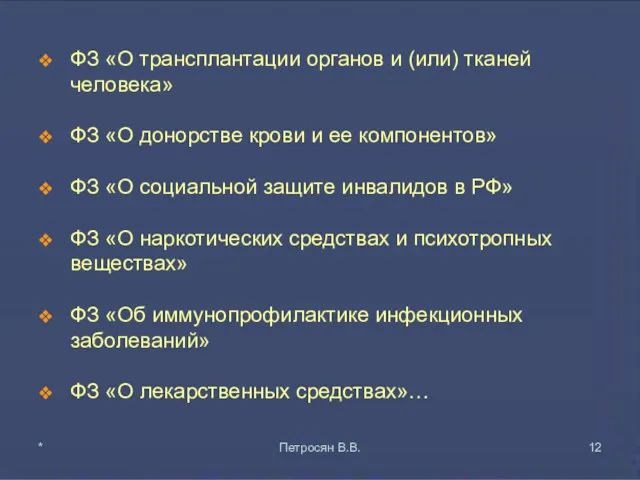 ❖ ФЗ «О трансплантации органов и (или) тканей человека»

❖ ФЗ «О донорстве крови и ее компонентов»

❖ ФЗ «О социальной защите инвалидов в РФ»

❖ ФЗ «О наркотических средствах и психотропных веществах»

❖ ФЗ «Об иммунопрофилактике инфекционных заболеваний»

❖ ФЗ «О лекарственных средствах»…

*

Петросян В.В.

12